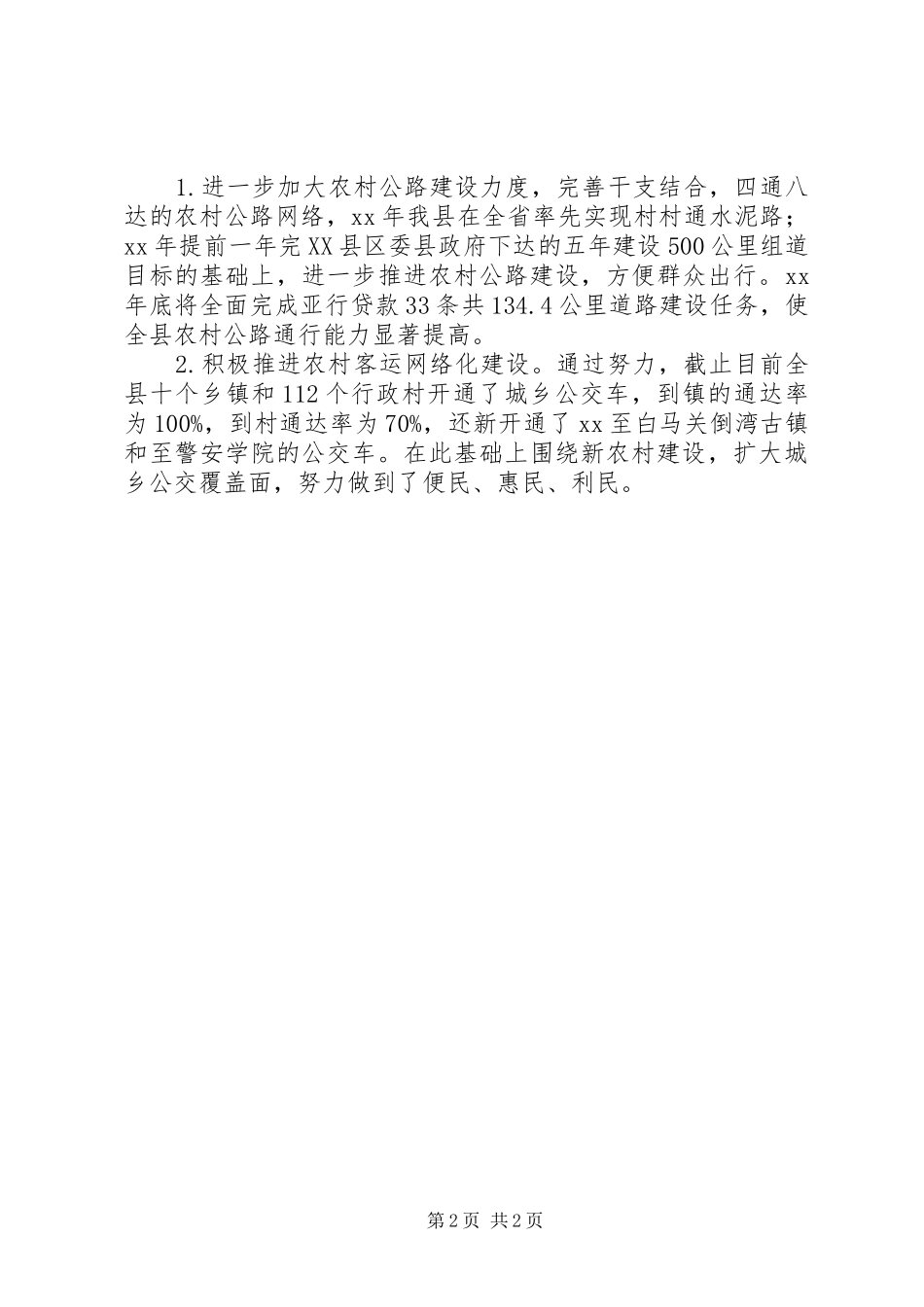 1.进一步加大农村公路建设力度，完善干支结合，四通八达的农村公路网络，xx年我县在全省率先实现村村通水泥路；xx年提前一年完XX县区委县政府下达的五年建设500公里组道目标的基础上，进一步推进农村公路建设，方便群众出行。xx年底将全面完成亚行贷款33条共134.4公里道路建设任务，使全县农村公路通行能力显著提高。

2.积极推进农村客运网络化建设。通过努力，截止目前全县十个乡镇和112个行政村开通了城乡公交车，到镇的通达率为100%，到村通达率为70%，还新开通了xx至白马关倒湾古镇和至警安学院的公交车。在此基础上围绕新农村建设，扩大城乡公交覆盖面，努力做到了便民、惠民、利民。

第2页 共2页